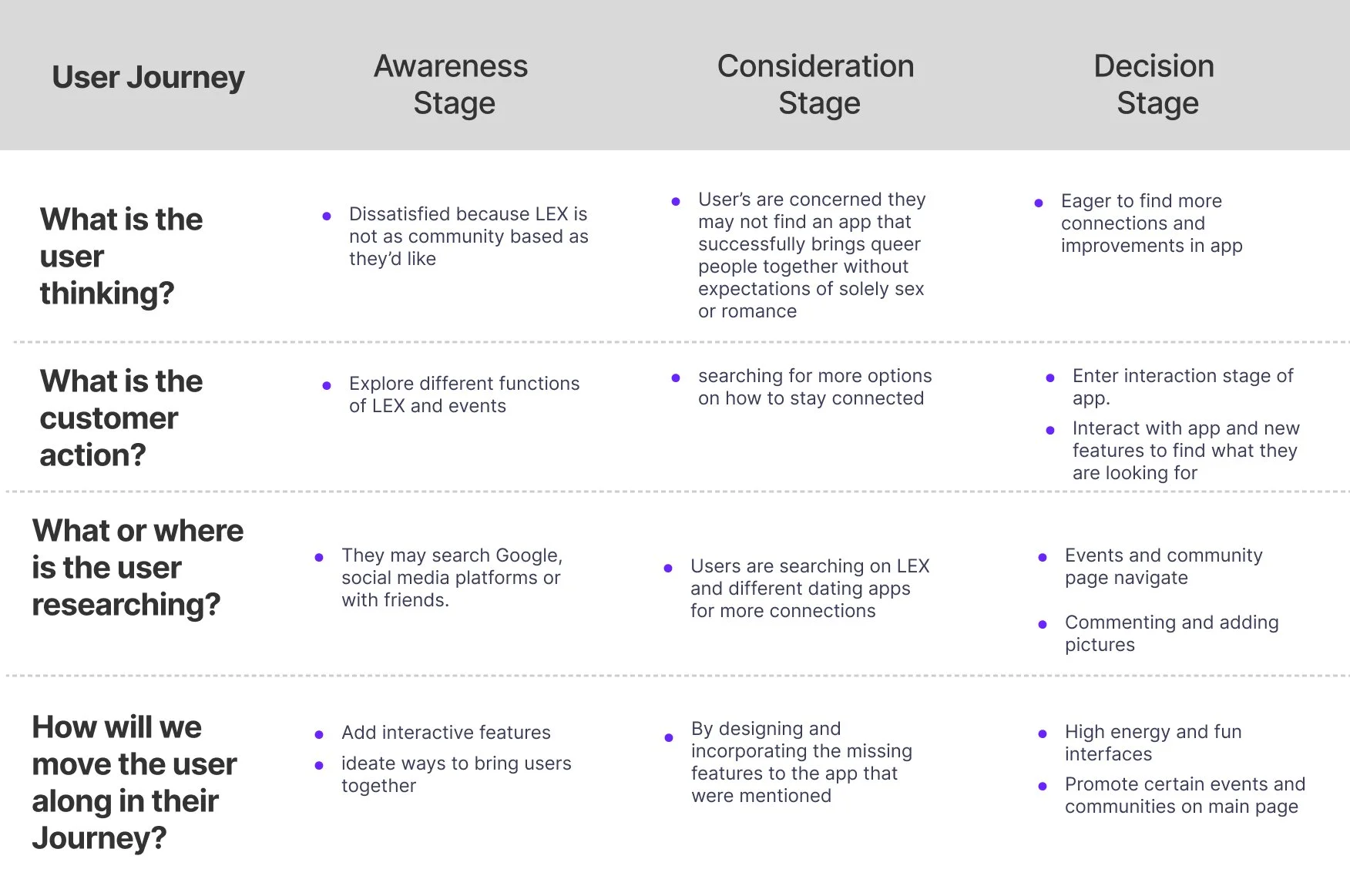 | User Journey | Awareness Stage | Consideration Stage | Decision Stage |
|---|---|---|---|
| What is the user thinking? | • Dissatisfied because LEX is not as community based as they'd like | • User's are concerned they may not find an app that successfully brings queer people together without expectations of solely sex or romance | • Eager to find more connections and improvements in app |
| What is the customer action? | • Explore different functions of LEX and events | • searching for more options on how to stay connected | • Enter interaction stage of app. • Interact with app and new features to find what they are looking for |
| What or where is the user researching? | • They may search Google, social media platforms or with friends. | • Users are searching on LEX and different dating apps for more connections | • Events and community page navigate • Commenting and adding pictures |
| How will we move the user along in their Journey? | • Add interactive features • ideate ways to bring users together | • By designing and incorporating the missing features to the app that were mentioned | • High energy and fun interfaces • Promote certain events and communities on main page |